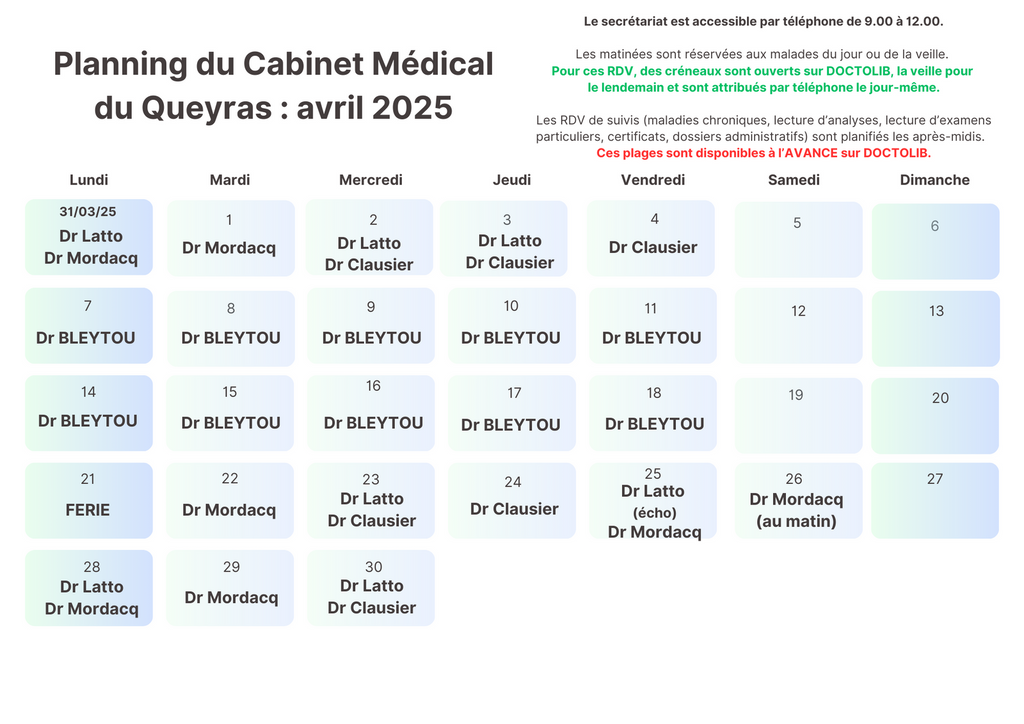 Planning du Cabinet Médical du Queyras : avril 2025

Le secrétariat est accessible par téléphone de 9.00 à 12.00.

Les matinées sont réservées aux malades du jour ou de la veille. Pour ces RDV, des créneaux sont ouverts sur DOCTOLIB, la veille pour le lendemain et sont attribués par téléphone le jour-même.

Les RDV de suivis (maladies chroniques, lecture d'analyses, lecture d'examens particuliers, certificats, dossiers administratifs) sont planifiés les après-midis. Ces plages sont disponibles à l'AVANCE sur DOCTOLIB.

| Lundi | Mardi | Mercredi | Jeudi | Vendredi | Samedi | Dimanche |
|---|---|---|---|---|---|---|
| 31/03/25 Dr Latto Dr Mordacq | 1 Dr Mordacq | 2 Dr Latto Dr Clausier | 3 Dr Latto Dr Clausier | 4 Dr Clausier | 5 | 6 |
| 7 Dr BLEYTOU | 8 Dr BLEYTOU | 9 Dr BLEYTOU | 10 Dr BLEYTOU | 11 Dr BLEYTOU | 12 | 13 |
| 14 Dr BLEYTOU | 15 Dr BLEYTOU | 16 Dr BLEYTOU | 17 Dr BLEYTOU | 18 Dr BLEYTOU | 19 | 20 |
| 21 FERIE | 22 Dr Mordacq | 23 Dr Latto Dr Clausier | 24 Dr Clausier | 25 Dr Latto (écho) Dr Mordacq | 26 Dr Mordacq (au matin) | 27 |
| 28 Dr Latto Dr Mordacq | 29 Dr Mordacq | 30 Dr Latto Dr Clausier | | | | |